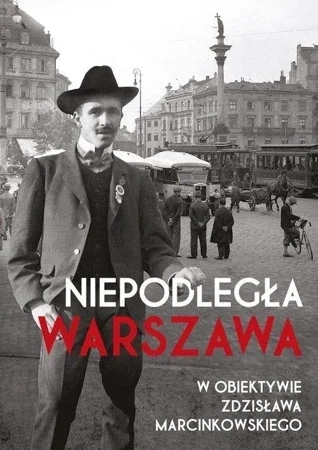 NIEPODLEGŁA
WARSZAWA

W OBIEKTYWIE
ZDZISŁAWA
MARCINKOWSKIEGO